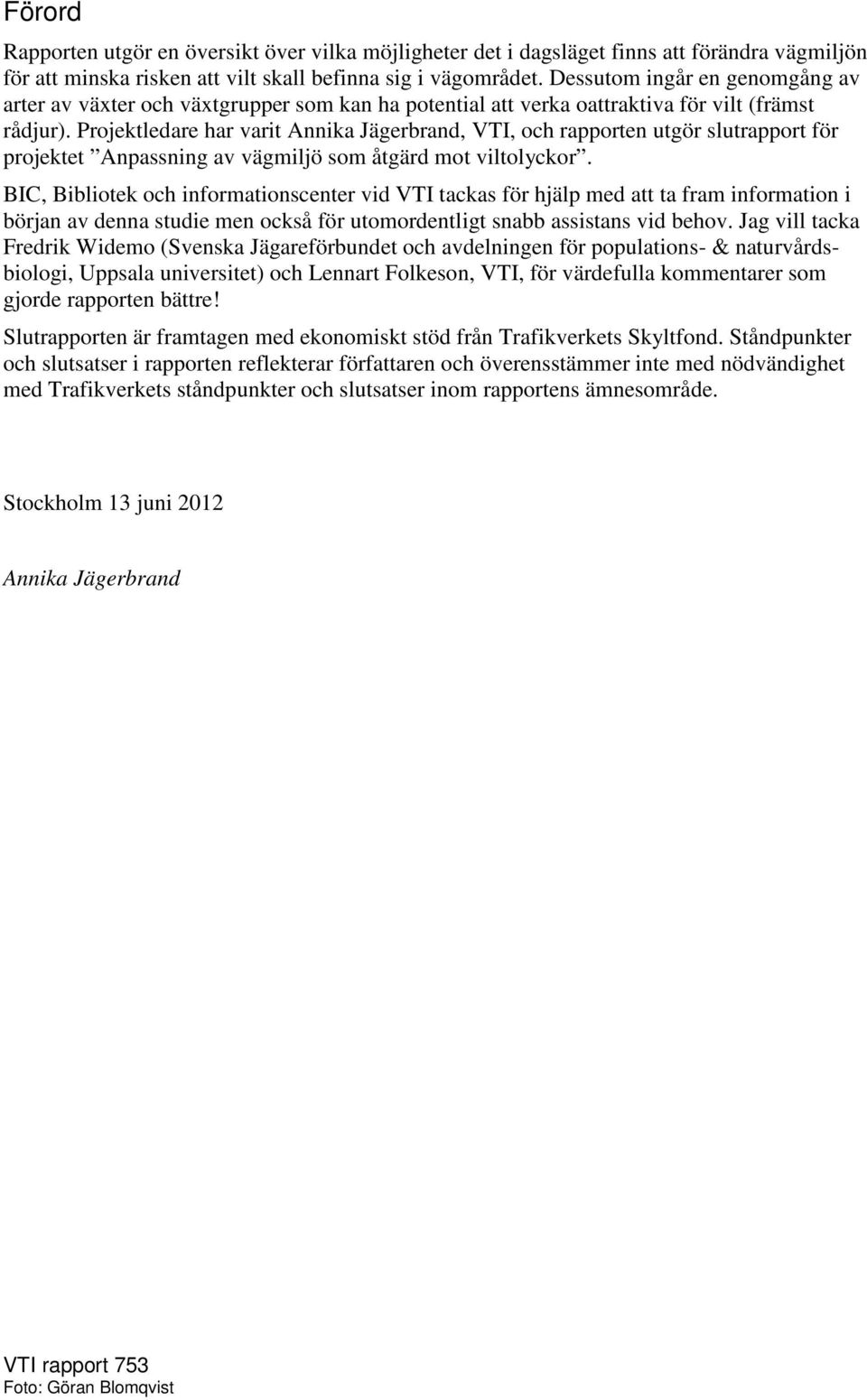 Förord

Rapporten utgör en översikt över vilka möjligheter det i dagsläget finns att förändra vägmiljön för att minska risken att vilt skall befinna sig i vägområdet. Dessutom ingår en genomgång av arter av växter och växtgrupper som kan ha potential att verka oattraktiva för vilt (främst rådjur). Projektledare har varit Annika Jägerbrand, VTI, och rapporten utgör slutrapport för projektet ”Anpassning av vägmiljö som åtgärd mot viltolyckor”.

BIC, Bibliotek och informationscenter vid VTI tackas för hjälp med att ta fram information i början av denna studie men också för utomordentligt snabb assistans vid behov. Jag vill tacka Fredrik Widemo (Svenska Jägareförbundet och avdelningen för populations- & naturvårdsbiologi, Uppsala universitet) och Lennart Folkeson, VTI, för värdefulla kommentarer som gjorde rapporten bättre!

Slutrapporten är framtagen med ekonomiskt stöd från Trafikverkets Skyltfond. Ståndpunkter och slutsatser i rapporten reflekterar författaren och överensstämmer inte med nödvändighet med Trafikverkets ståndpunkter och slutsatser inom rapportens ämnesområde.

Stockholm 13 juni 2012

Annika Jägerbrand

VTI rapport 753
Foto: Göran Blomqvist